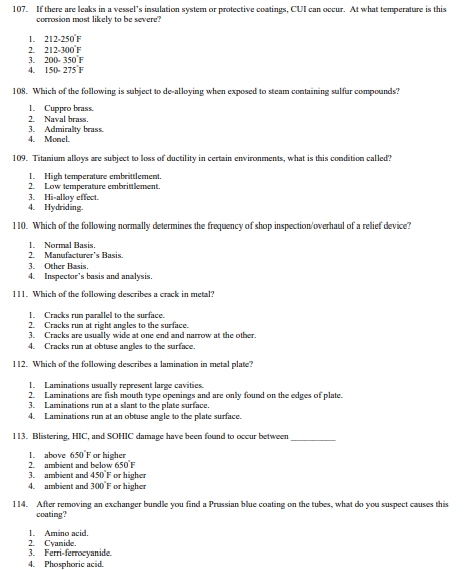 107. If there are leaks in a vessel's insulation system or protective coatings, CUI can occur. At what temperature is this corrosion most likely to be severe?

1. 212-250°F
2. 212-300°F
3. 200- 350°F
4. 150- 275°F

108. Which of the following is subject to de-alloying when exposed to steam containing sulfur compounds?

1. Cuppro brass.
2. Naval brass.
3. Admiralty brass.
4. Monel.

109. Titanium alloys are subject to loss of ductility in certain environments, what is this condition called?

1. High temperature embrittlement.
2. Low temperature embrittlement.
3. Hi-alloy effect.
4. Hydriding.

110. Which of the following normally determines the frequency of shop inspection/overhaul of a relief device?

1. Normal Basis.
2. Manufacturer's Basis.
3. Other Basis.
4. Inspector's basis and analysis.

111. Which of the following describes a crack in metal?

1. Cracks run parallel to the surface.
2. Cracks run at right angles to the surface.
3. Cracks are usually wide at one end and narrow at the other.
4. Cracks run at obtuse angles to the surface.

112. Which of the following describes a lamination in metal plate?

1. Laminations usually represent large cavities.
2. Laminations are fish mouth type openings and are only found on the edges of plate.
3. Laminations run at a slant to the plate surface.
4. Laminations run at an obtuse angle to the plate surface.

113. Blistering, HIC, and SOHIC damage have been found to occur between __________

1. above 650°F or higher
2. ambient and below 650°F
3. ambient and 450°F or higher
4. ambient and 300°F or higher

114. After removing an exchanger bundle you find a Prussian blue coating on the tubes, what do you suspect causes this coating?

1. Amino acid.
2. Cyanide.
3. Ferri-ferrocyanide.
4. Phosphoric acid.